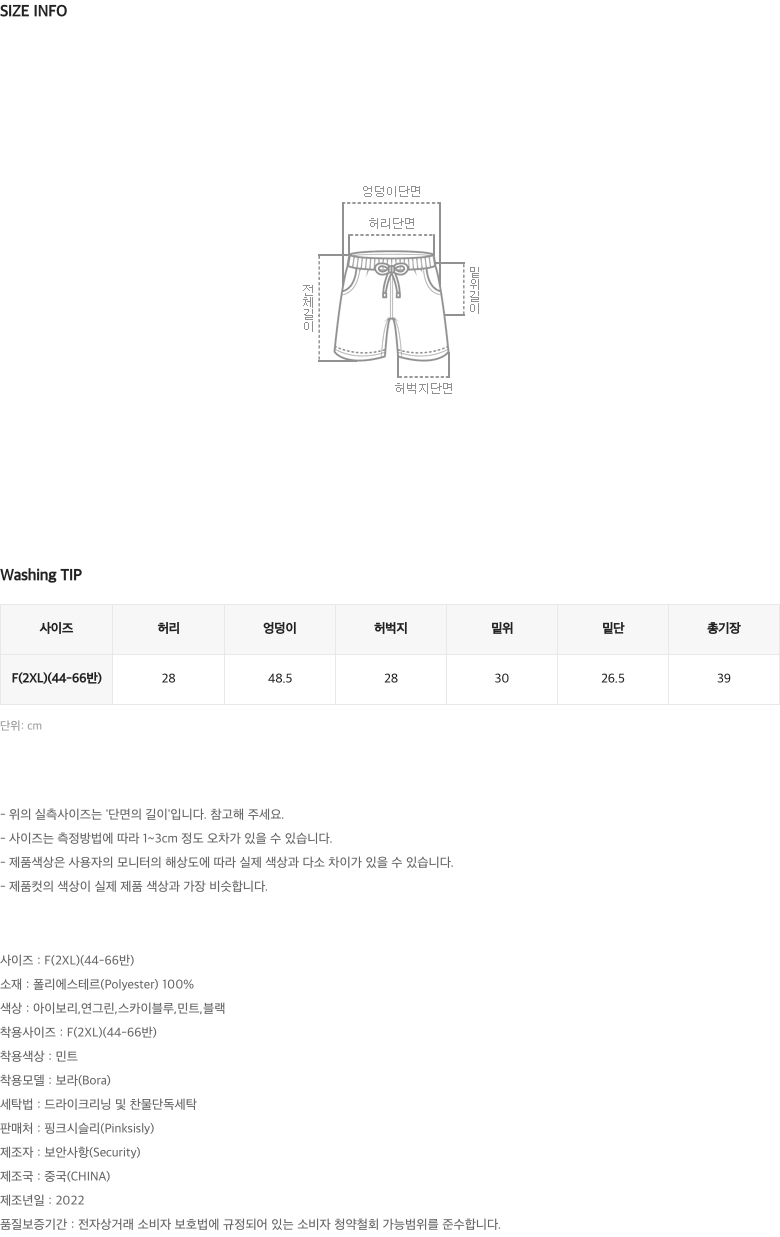 SIZE INFO

엉덩이단면
허리단면
전체길이
밑위길이
허벅지단면

Washing TIP

| 사이즈 | 허리 | 엉덩이 | 허벅지 | 밑위 | 밑단 | 총기장 |
|---|---|---|---|---|---|---|
| F(2XL)(44-66반) | 28 | 48.5 | 28 | 30 | 26.5 | 39 |

단위: cm

- 위의 실측사이즈는 '단면의 길이'입니다. 참고해 주세요.
- 사이즈는 측정방법에 따라 1~3cm 정도 오차가 있을 수 있습니다.
- 제품색상은 사용자의 모니터의 해상도에 따라 실제 색상과 다소 차이가 있을 수 있습니다.
- 제품컷의 색상이 실제 제품 색상과 가장 비슷합니다.

사이즈 : F(2XL)(44-66반)
소재 : 폴리에스테르(Polyester) 100%
색상 : 아이보리,연그린,스카이블루,민트,블랙
착용사이즈 : F(2XL)(44-66반)
착용색상 : 민트
착용모델 : 보라(Bora)
세탁법 : 드라이크리닝 및 찬물단독세탁
판매처 : 핑크시슬리(Pinksisly)
제조자 : 보안사항(Security)
제조국 : 중국(CHINA)
제조년일 : 2022
품질보증기간 : 전자상거래 소비자 보호법에 규정되어 있는 소비자 청약철회 가능범위를 준수합니다.